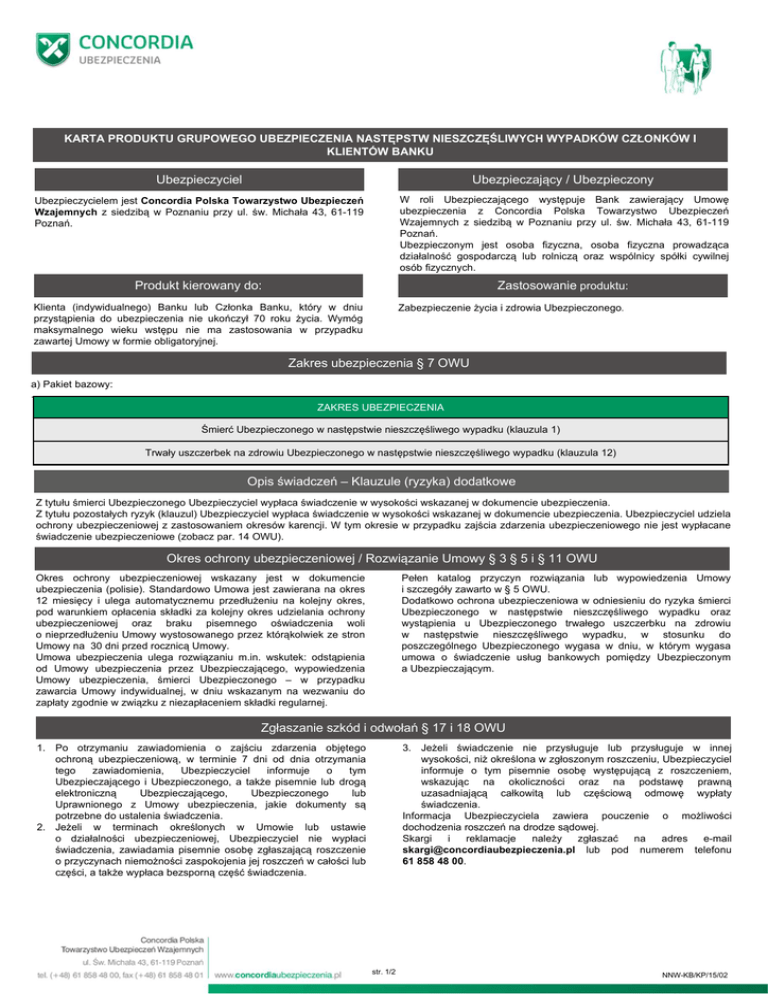 CONCORDIA
UBEZPIECZENIA

KARTA PRODUKTU GRUPOWEGO UBEZPIECZENIA NASTĘPSTW NIESZCZĘŚLIWYCH WYPADKÓW CZŁONKÓW I KLIENTÓW BANKU

Ubezpieczyciel

Ubezpieczycielem jest **Concordia Polska Towarzystwo Ubezpieczeń Wzajemnych** z siedzibą w Poznaniu przy ul. św. Michała 43, 61-119 Poznań.

Ubezpieczający / Ubezpieczony

W roli Ubezpieczającego występuje Bank zawierający Umowę ubezpieczenia z Concordia Polska Towarzystwo Ubezpieczeń Wzajemnych z siedzibą w Poznaniu przy ul. św. Michała 43, 61-119 Poznań.
Ubezpieczonym jest osoba fizyczna, osoba fizyczna prowadząca działalność gospodarczą lub rolniczą oraz wspólnicy spółki cywilnej osób fizycznych.

Produkt kierowany do:

Klienta (indywidualnego) Banku lub Członka Banku, który w dniu przystąpienia do ubezpieczenia nie ukończył 70 roku życia. Wymóg maksymalnego wieku wstępu nie ma zastosowania w przypadku zawartej Umowy w formie obligatoryjnej.

Zastosowanie produktu:

Zabezpieczenie życia i zdrowia Ubezpieczonego.

Zakres ubezpieczenia § 7 OWU

a) Pakiet bazowy:

| ZAKRES UBEZPIECZENIA |
|---|
| Śmierć Ubezpieczonego w następstwie nieszczęśliwego wypadku (klauzula 1) |
| Trwały uszczerbek na zdrowiu Ubezpieczonego w następstwie nieszczęśliwego wypadku (klauzula 12) |

Opis świadczeń – Klauzule (ryzyka) dodatkowe

Z tytułu śmierci Ubezpieczonego Ubezpieczyciel wypłaca świadczenie w wysokości wskazanej w dokumencie ubezpieczenia.
Z tytułu pozostałych ryzyk (klauzul) Ubezpieczyciel wypłaca świadczenie w wysokości wskazanej w dokumencie ubezpieczenia. Ubezpieczyciel udziela ochrony ubezpieczeniowej z zastosowaniem okresów karencji. W tym okresie w przypadku zajścia zdarzenia ubezpieczeniowego nie jest wypłacane świadczenie ubezpieczeniowe (zobacz par. 14 OWU).

Okres ochrony ubezpieczeniowej / Rozwiązanie Umowy § 3 § 5 i § 11 OWU

Okres ochrony ubezpieczeniowej wskazany jest w dokumencie ubezpieczenia (polisie). Standardowo Umowa jest zawierana na okres 12 miesięcy i ulega automatycznemu przedłużeniu na kolejny okres, pod warunkiem opłacenia składki za kolejny okres udzielania ochrony ubezpieczeniowej oraz braku pisemnego oświadczenia woli o nieprzedłużeniu Umowy wystosowanego przez którąkolwiek ze stron Umowy na 30 dni przed rocznicą Umowy.
Umowa ubezpieczenia ulega rozwiązaniu m.in. wskutek: odstąpienia od Umowy ubezpieczenia przez Ubezpieczającego, wypowiedzenia Umowy ubezpieczenia, śmierci Ubezpieczonego – w przypadku zawarcia Umowy indywidualnej, w dniu wskazanym na wezwaniu do zapłaty zgodnie w związku z niezapłaceniem składki regularnej.

Pełen katalog przyczyn rozwiązania lub wypowiedzenia Umowy i szczegóły zawarto w § 5 OWU.
Dodatkowo ochrona ubezpieczeniowa w odniesieniu do ryzyka śmierci Ubezpieczonego w następstwie nieszczęśliwego wypadku oraz wystąpienia u Ubezpieczonego trwałego uszczerbku na zdrowiu w następstwie nieszczęśliwego wypadku, w stosunku do poszczególnego Ubezpieczonego wygasa w dniu, w którym wygasa umowa o świadczenie usług bankowych pomiędzy Ubezpieczonym a Ubezpieczającym.

Zgłaszanie szkód i odwołań § 17 i 18 OWU

1. Po otrzymaniu zawiadomienia o zajściu zdarzenia objętego ochroną ubezpieczeniową, w terminie 7 dni od dnia otrzymania tego zawiadomienia, Ubezpieczyciel informuje o tym Ubezpieczającego i Ubezpieczonego, a także pisemnie lub drogą elektroniczną Ubezpieczającego, Ubezpieczonego lub Uprawnionego z Umowy ubezpieczenia, jakie dokumenty są potrzebne do ustalenia świadczenia.
2. Jeżeli w terminach określonych w Umowie lub ustawie o działalności ubezpieczeniowej, Ubezpieczyciel nie wypłaci świadczenia, zawiadamia pisemnie osobę zgłaszającą roszczenie o przyczynach niemożności zaspokojenia jej roszczeń w całości lub części, a także wypłaca bezsporną część świadczenia.

3. Jeżeli świadczenie nie przysługuje lub przysługuje w innej wysokości, niż określona w zgłoszonym roszczeniu, Ubezpieczyciel informuje o tym pisemnie osobę występującą z roszczeniem, wskazując na okoliczności oraz na podstawę prawną uzasadniającą całkowitą lub częściową odmowę wypłaty świadczenia.
Informacja Ubezpieczyciela zawiera pouczenie o możliwości dochodzenia roszczeń na drodze sądowej.
Skargi i reklamacje należy zgłaszać na adres e-mail **skargi@concordiaubezpieczenia.pl** lub pod numerem telefonu **61 858 48 00**.

Concordia Polska
Towarzystwo Ubezpieczeń Wzajemnych
ul. Św. Michała 43, 61-119 Poznań
tel. (+48) 61 858 48 00, fax (+48) 61 858 48 01 www.concordiaubezpieczenia.pl

str. 1/2

NNW-KB/KP/15/02